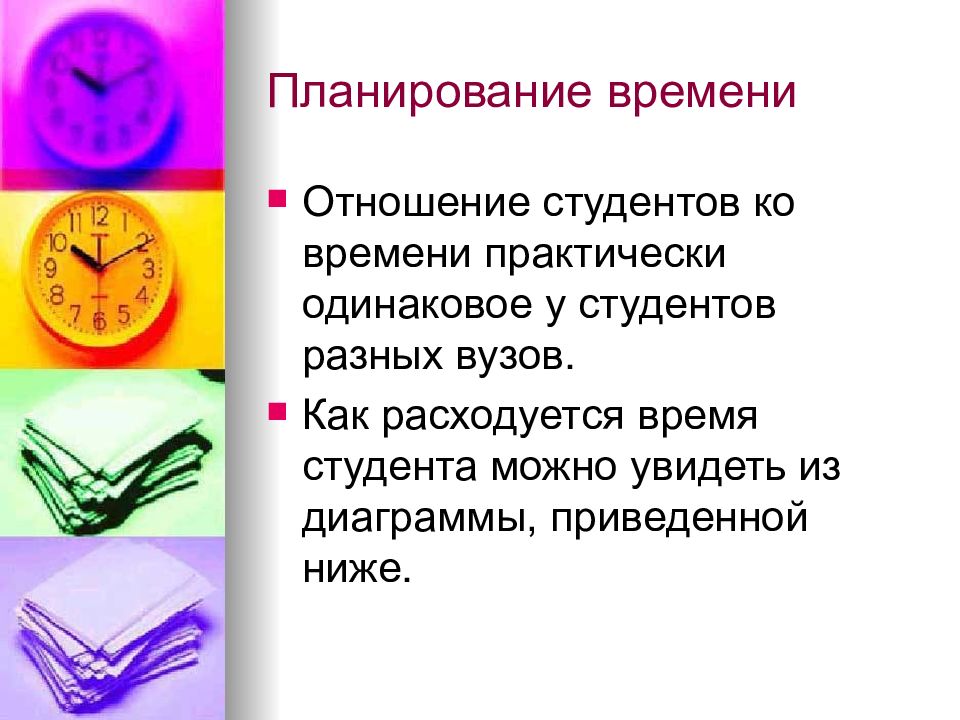 Планирование времени

Отношение студентов ко времени практически одинаковое у студентов разных вузов.

Как расходуется время студента можно увидеть из диаграммы, приведенной ниже.